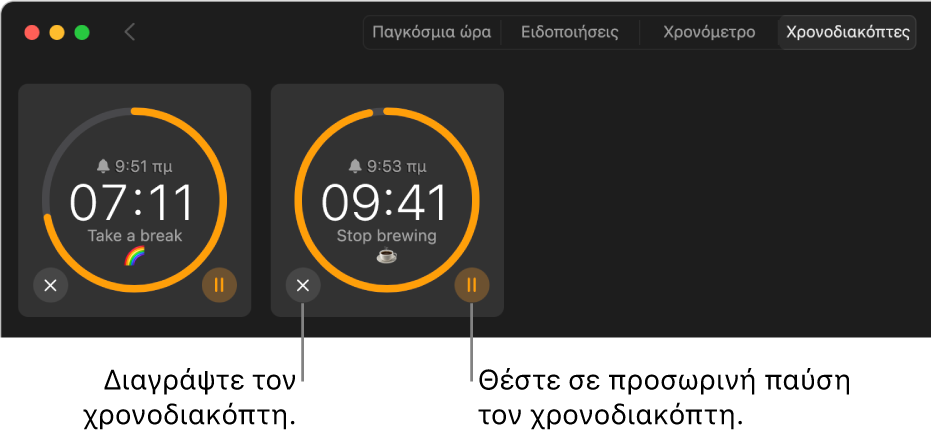 Παγκόσμια ώρα
Ειδοποιήσεις
Χρονόμετρο
Χρονοδιακόπτες

9:51 πμ
07:11
Take a break
🌈

9:53 πμ
09:41
Stop brewing
☕

Διαγράψτε τον χρονοδιακόπτη.

Θέστε σε προσωρινή παύση τον χρονοδιακόπτη.